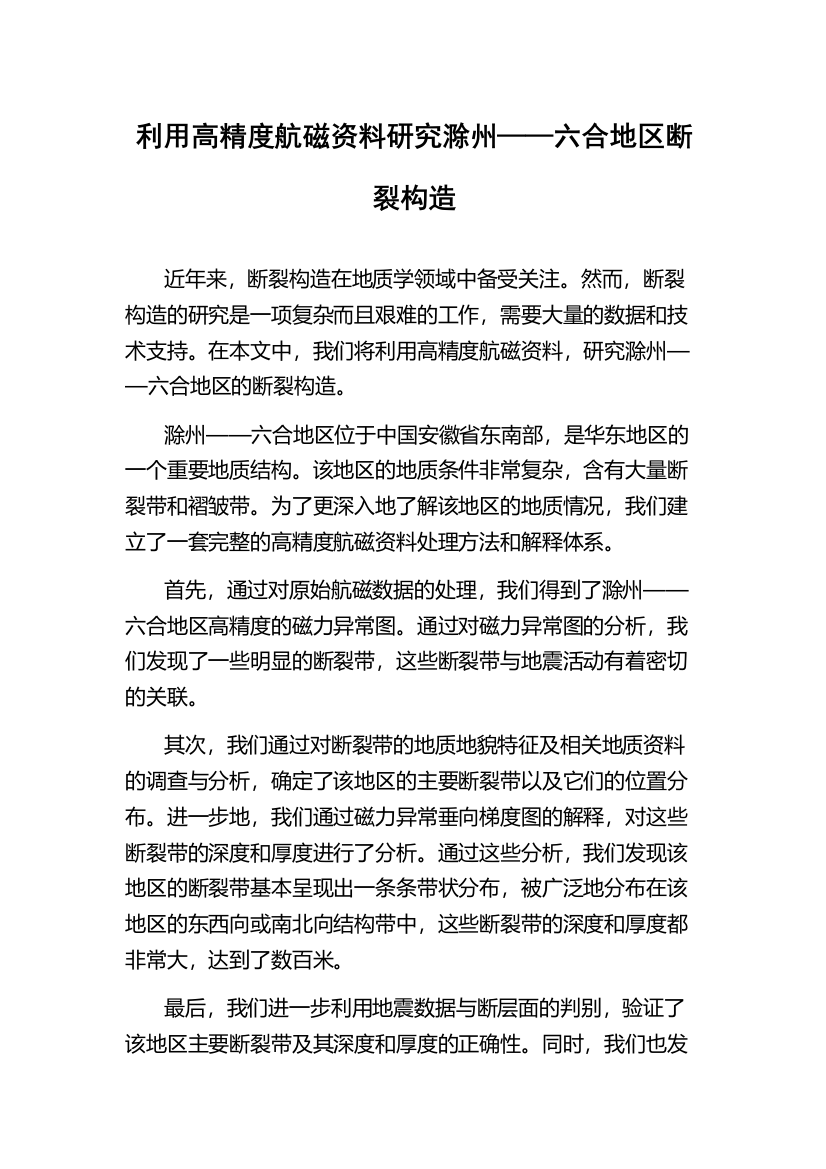 利用高精度航磁资料研究滁州——六合地区断裂构造

近年来，断裂构造在地质学领域中备受关注。然而，断裂构造的研究是一项复杂而且艰难的工作，需要大量的数据和技术支持。在本文中，我们将利用高精度航磁资料，研究滁州——六合地区的断裂构造。

滁州——六合地区位于中国安徽省东南部，是华东地区的一个重要地质结构。该地区的地质条件非常复杂，含有大量断裂带和褶皱带。为了更深入地了解该地区的地质情况，我们建立了一套完整的高精度航磁资料处理方法和解释体系。

首先，通过对原始航磁数据的处理，我们得到了滁州——六合地区高精度的磁力异常图。通过对磁力异常图的分析，我们发现了一些明显的断裂带，这些断裂带与地震活动有着密切的关联。

其次，我们通过对断裂带的地质地貌特征及相关地质资料的调查与分析，确定了该地区的主要断裂带以及它们的位置分布。进一步地，我们通过磁力异常垂向梯度图的解释，对这些断裂带的深度和厚度进行了分析。通过这些分析，我们发现该地区的断裂带基本呈现出一条条带状分布，被广泛地分布在该地区的东西向或南北向结构带中，这些断裂带的深度和厚度都非常大，达到了数百米。

最后，我们进一步利用地震数据与断层面的判别，验证了该地区主要断裂带及其深度和厚度的正确性。同时，我们也发